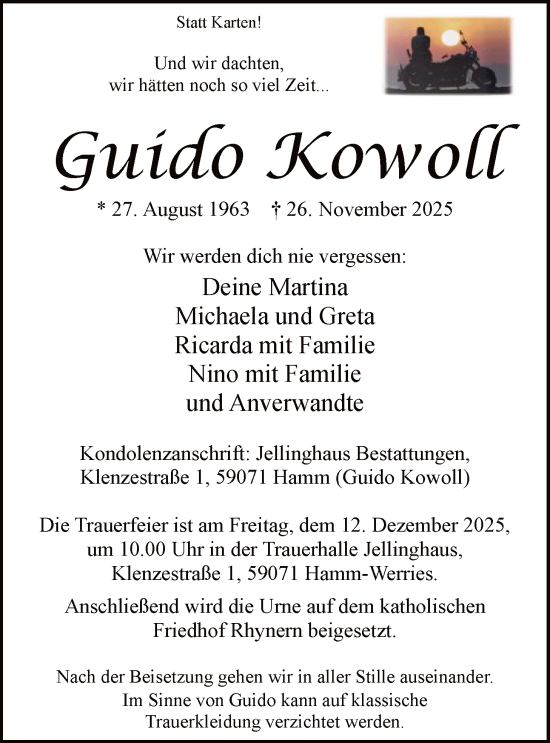 Statt Karten!

Und wir dachten,
wir hätten noch so viel Zeit...

Guido Kowoll

* 27. August 1963 † 26. November 2025

Wir werden dich nie vergessen:

Deine Martina
Michaela und Greta
Ricarda mit Familie
Nino mit Familie
und Anverwandte

Kondolenzanschrift: Jellinghaus Bestattungen,
Klenzestraße 1, 59071 Hamm (Guido Kowoll)

Die Trauerfeier ist am Freitag, dem 12. Dezember 2025,
um 10.00 Uhr in der Trauerhalle Jellinghaus,
Klenzestraße 1, 59071 Hamm-Werries.

Anschließend wird die Urne auf dem katholischen
Friedhof Rhynern beigesetzt.

Nach der Beisetzung gehen wir in aller Stille auseinander.
Im Sinne von Guido kann auf klassische
Trauerkleidung verzichtet werden.